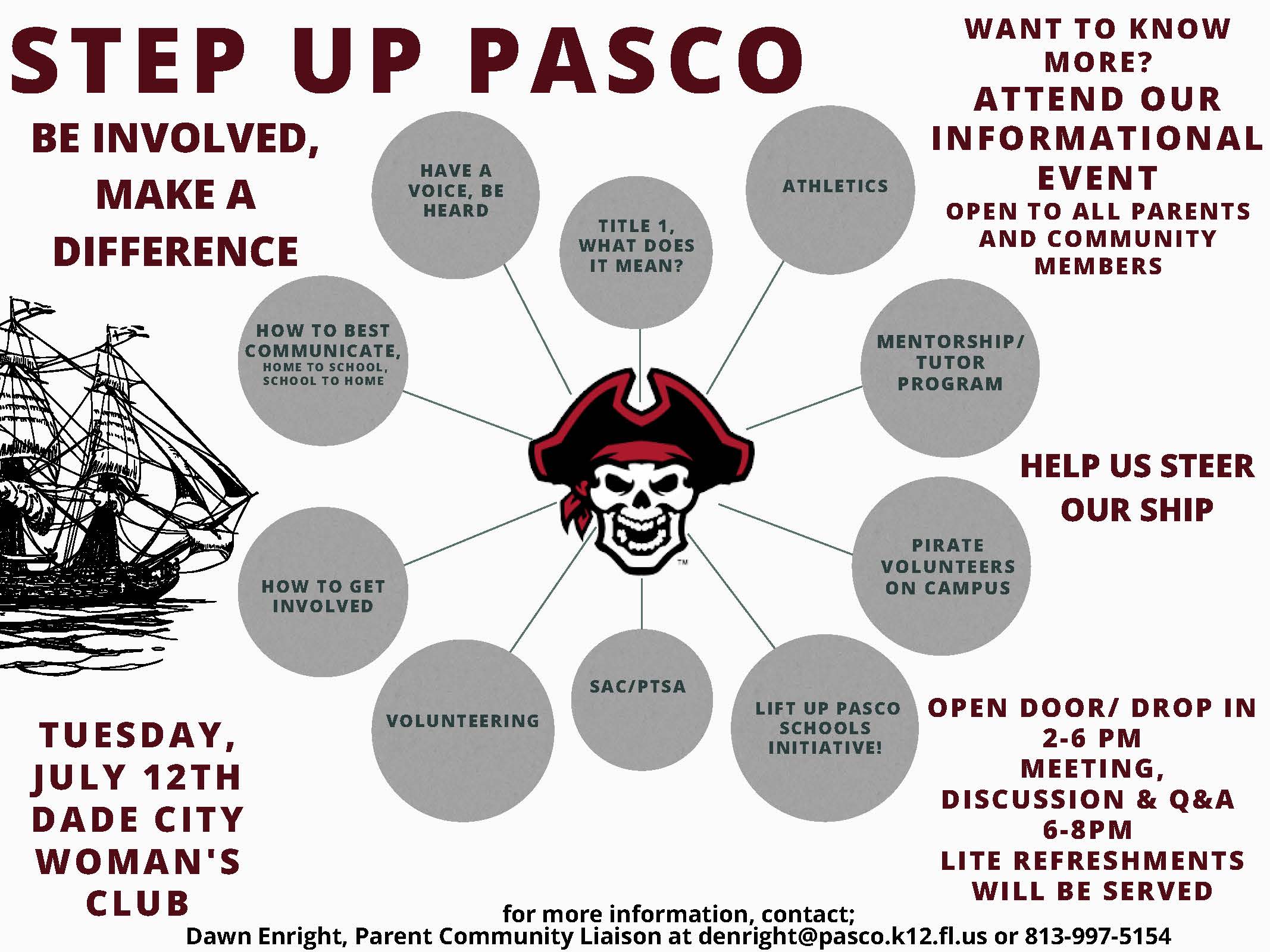 STEP UP PASCO

BE INVOLVED, MAKE A DIFFERENCE

WANT TO KNOW MORE?
ATTEND OUR INFORMATIONAL EVENT
OPEN TO ALL PARENTS AND COMMUNITY MEMBERS

HAVE A VOICE, BE HEARD

TITLE 1, WHAT DOES IT MEAN?

ATHLETICS

HOW TO BEST COMMUNICATE, HOME TO SCHOOL, SCHOOL TO HOME

MENTORSHIP/ TUTOR PROGRAM

HELP US STEER OUR SHIP

HOW TO GET INVOLVED

PIRATE VOLUNTEERS ON CAMPUS

VOLUNTEERING

SAC/PTSA

LIFT UP PASCO SCHOOLS INITIATIVE!

TUESDAY, JULY 12TH
DADE CITY WOMAN'S CLUB

OPEN DOOR/ DROP IN
2-6 PM
MEETING, DISCUSSION & Q&A
6-8PM
LITE REFRESHMENTS WILL BE SERVED

for more information, contact;
Dawn Enright, Parent Community Liaison at denright@pasco.k12.fl.us or 813-997-5154